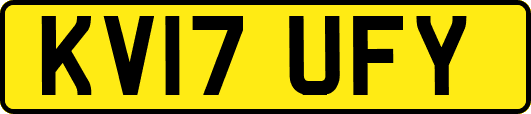 KV17 UFY